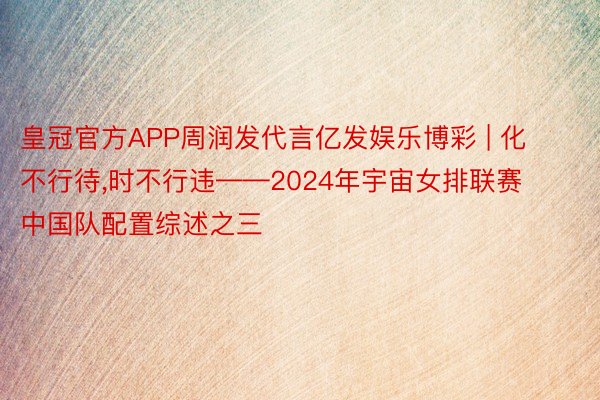 皇冠官方APP周润发代言亿发娱乐博彩 | 化不行待,时不行违——2024年宇宙女排联赛中国队配置综述之三